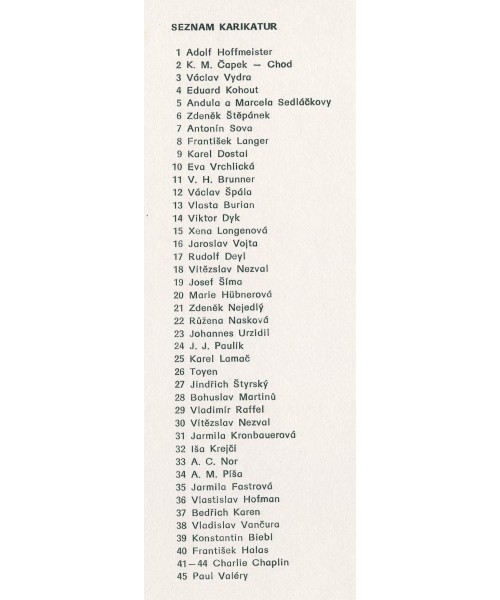 SEZNAM KARIKATUR

1 Adolf Hoffmeister
2 K. M. Čapek — Chod
3 Václav Vydra
4 Eduard Kohout
5 Andula a Marcela Sedláčkovy
6 Zdeněk Štěpánek
7 Antonín Sova
8 František Langer
9 Karel Dostal
10 Eva Vrchlická
11 V. H. Brunner
12 Václav Špála
13 Vlasta Burian
14 Viktor Dyk
15 Xena Longenová
16 Jaroslav Vojta
17 Rudolf Deyl
18 Vítězslav Nezval
19 Josef Šíma
20 Marie Hübnerová
21 Zdeněk Nejedlý
22 Růžena Nasková
23 Johannes Urzidil
24 J. J. Paulík
25 Karel Lamač
26 Toyen
27 Jindřich Štyrský
28 Bohuslav Martinů
29 Vladimír Raffel
30 Vítězslav Nezval
31 Jarmila Kronbauerová
32 Iša Krejčí
33 A. C. Nor
34 A. M. Píša
35 Jarmila Fastrová
36 Vlastislav Hofman
37 Bedřich Karen
38 Vladislav Vančura
39 Konstantin Biebl
40 František Halas
41—44 Charlie Chaplin
45 Paul Valéry